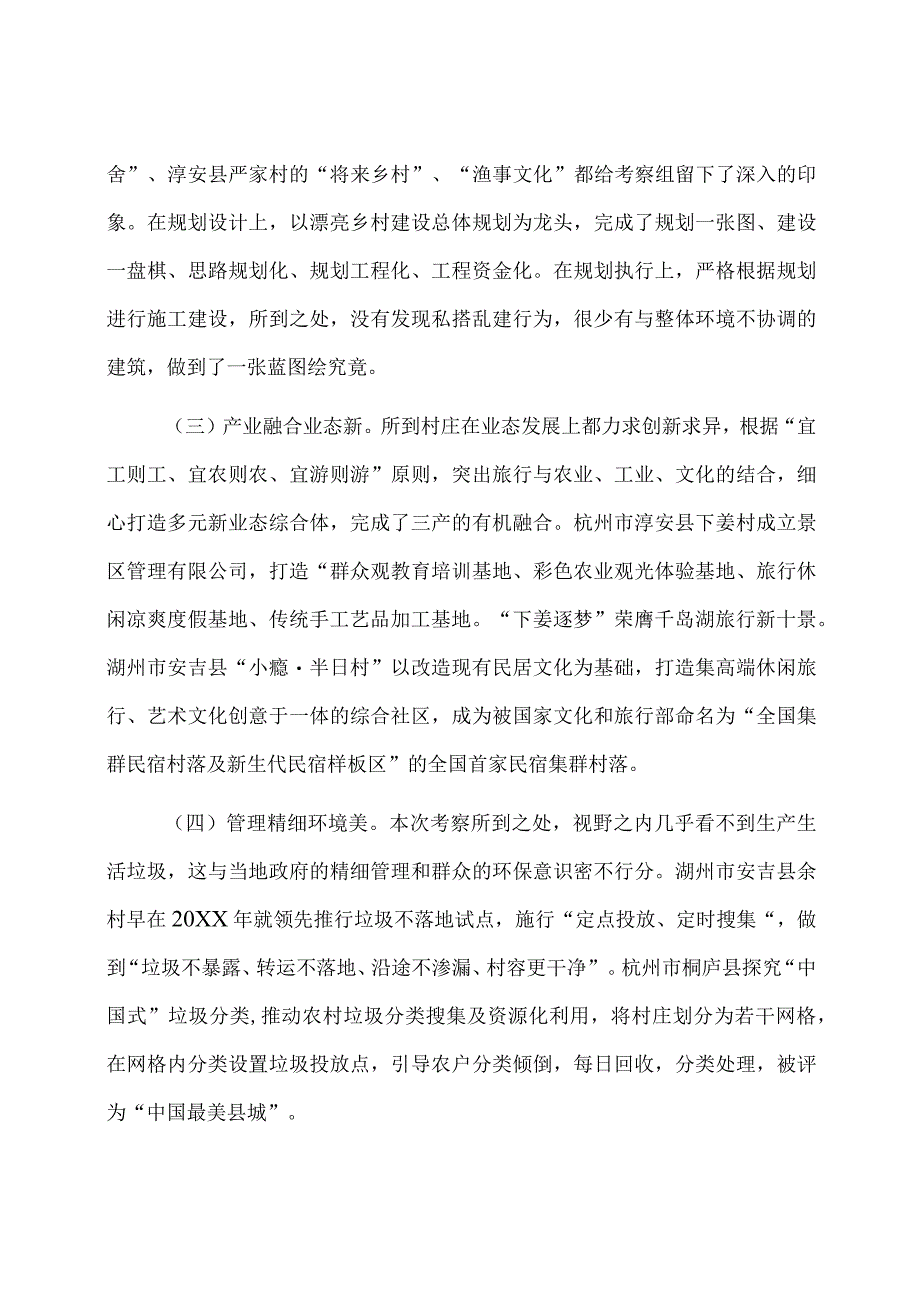 舍”、淳安县严家村的“将来乡村”、“渔事文化”都给考察组留下了深入的印象。在规划设计上，以漂亮乡村建设总体规划为龙头，完成了规划一张图、建设一盘棋、思路规划化、规划工程化、工程资金化。在规划执行上，严格根据规划进行施工建设，所到之处，没有发现私搭乱建行为，很少有与整体环境不协调的建筑，做到了一张蓝图绘究竟。

（三）产业融合业态新。所到村庄在业态发展上都力求创新求异，根据“宜工则工、宜农则农、宜游则游”原则，突出旅行与农业、工业、文化的结合，细心打造多元新业态综合体，完成了三产的有机融合。杭州市淳安县下姜村成立景区管理有限公司，打造“群众观教育培训基地、彩色农业观光体验基地、旅行休闲凉爽度假基地、传统手工艺品加工基地。“下姜逐梦”荣膺千岛湖旅行新十景。湖州市安吉县“小瘾·半日村”以改造现有民居文化为基础，打造集高端休闲旅行、艺术文化创意于一体的综合社区，成为被国家文化和旅行部命名为“全国集群民宿村落及新生代民宿样板区”的全国首家民宿集群村落。

（四）管理精细环境美。本次考察所到之处，视野之内几乎看不到生产生活垃圾，这与当地政府的精细管理和群众的环保意识密不行分。湖州市安吉县余村早在20XX年就领先推行垃圾不落地试点，施行“定点投放、定时搜集“，做到“垃圾不暴露、转运不落地、沿途不渗漏、村容更干净”。杭州市桐庐县探究“中国式”垃圾分类，推动农村垃圾分类搜集及资源化利用，将村庄划分为若干网格，在网格内分类设置垃圾投放点，引导农户分类倾倒，每日回收，分类处理，被评为“中国最美县城”。